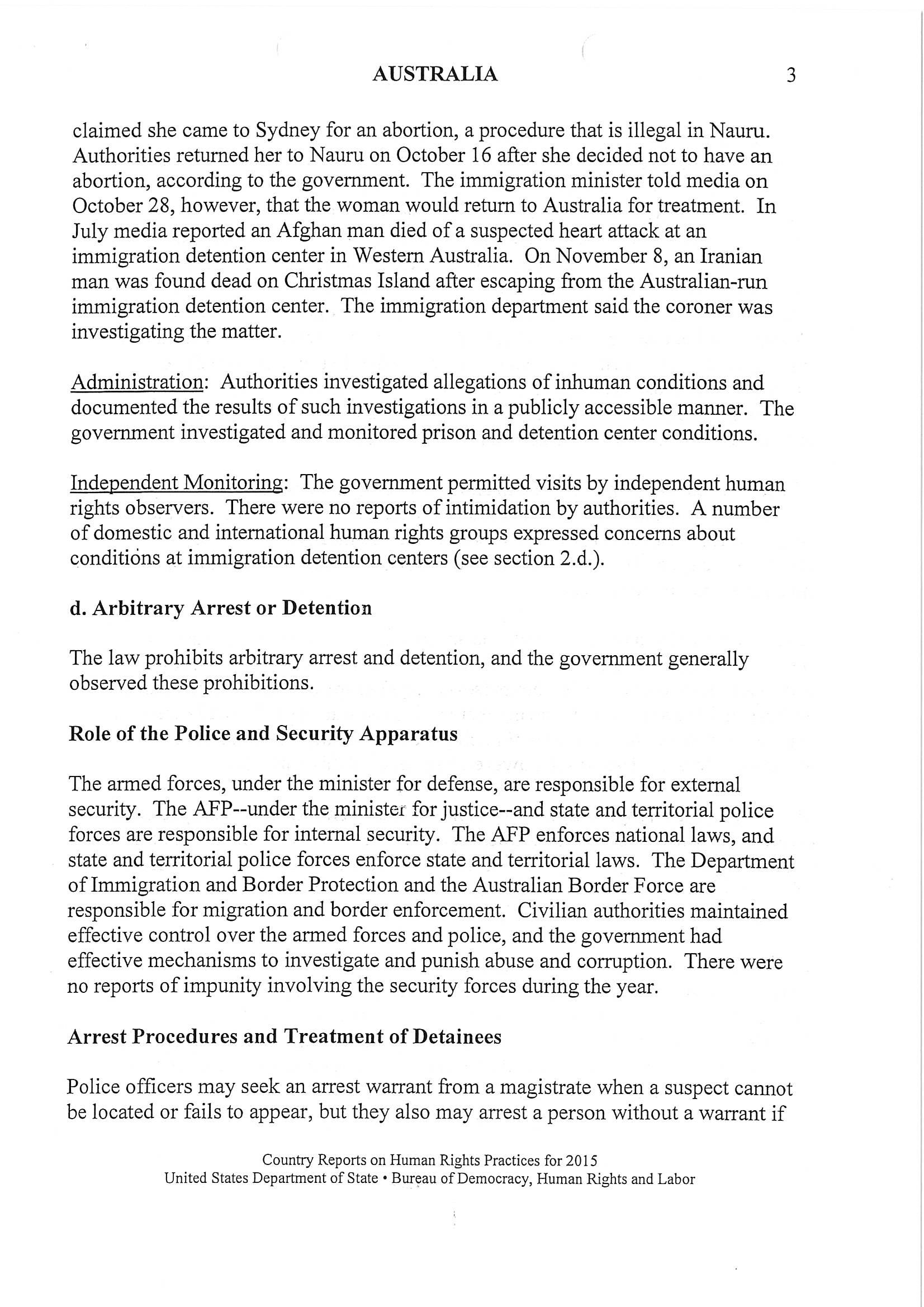 AUSTRALIA 3

claimed she came to Sydney for an abortion, a procedure that is illegal in Nauru. Authorities returned her to Nauru on October 16 after she decided not to have an abortion, according to the government. The immigration minister told media on October 28, however, that the woman would return to Australia for treatment. In July media reported an Afghan man died of a suspected heart attack at an immigration detention center in Western Australia. On November 8, an Iranian man was found dead on Christmas Island after escaping from the Australian-run immigration detention center. The immigration department said the coroner was investigating the matter.

Administration: Authorities investigated allegations of inhuman conditions and documented the results of such investigations in a publicly accessible manner. The government investigated and monitored prison and detention center conditions.

Independent Monitoring: The government permitted visits by independent human rights observers. There were no reports of intimidation by authorities. A number of domestic and international human rights groups expressed concerns about conditions at immigration detention centers (see section 2.d.).

d. Arbitrary Arrest or Detention

The law prohibits arbitrary arrest and detention, and the government generally observed these prohibitions.

Role of the Police and Security Apparatus

The armed forces, under the minister for defense, are responsible for external security. The AFP--under the minister for justice--and state and territorial police forces are responsible for internal security. The AFP enforces national laws, and state and territorial police forces enforce state and territorial laws. The Department of Immigration and Border Protection and the Australian Border Force are responsible for migration and border enforcement. Civilian authorities maintained effective control over the armed forces and police, and the government had effective mechanisms to investigate and punish abuse and corruption. There were no reports of impunity involving the security forces during the year.

Arrest Procedures and Treatment of Detainees

Police officers may seek an arrest warrant from a magistrate when a suspect cannot be located or fails to appear, but they also may arrest a person without a warrant if

Country Reports on Human Rights Practices for 2015
United States Department of State • Bureau of Democracy, Human Rights and Labor